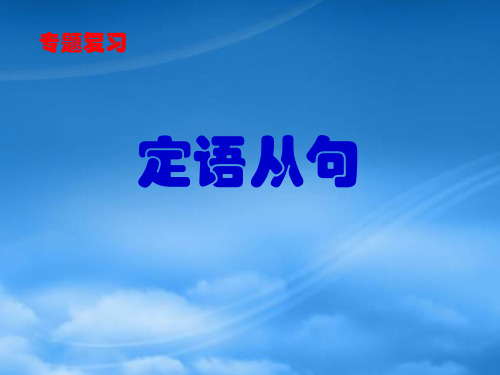 专题复习

定语从句